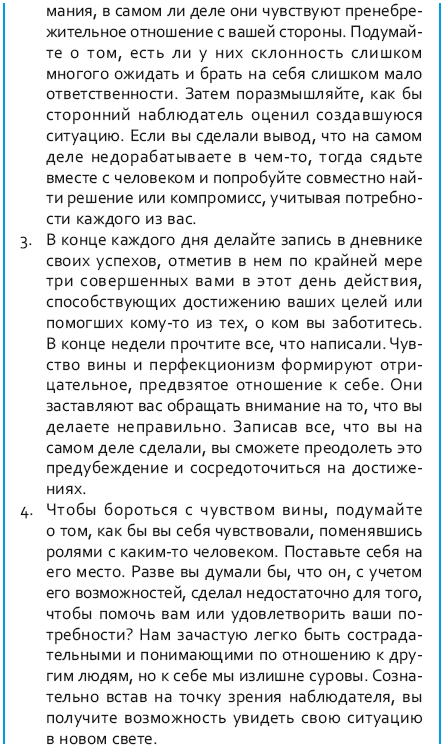 мания, в самом ли деле они чувствуют пренебрежительное отношение с вашей стороны. Подумайте о том, есть ли у них склонность слишком многого ожидать и брать на себя слишком мало ответственности. Затем поразмышляйте, как бы сторонний наблюдатель оценил создавшуюся ситуацию. Если вы сделали вывод, что на самом деле недорабатываете в чем-то, тогда сядьте вместе с человеком и попробуйте совместно найти решение или компромисс, учитывая потребности каждого из вас.

3. В конце каждого дня делайте запись в дневнике своих успехов, отметив в нем по крайней мере три совершенных вами в этот день действия, способствующих достижению ваших целей или помогших кому-то из тех, о ком вы заботитесь. В конце недели прочтите все, что написали. Чувство вины и перфекционизм формируют отрицательное, предвзятое отношение к себе. Они заставляют вас обращать внимание на то, что вы делаете неправильно. Записав все, что вы на самом деле сделали, вы сможете преодолеть это предубеждение и сосредоточиться на достижениях.

4. Чтобы бороться с чувством вины, подумайте о том, как бы вы себя чувствовали, поменявшись ролями с каким-то человеком. Поставьте себя на его место. Разве вы думали бы, что он, с учетом его возможностей, сделал недостаточно для того, чтобы помочь вам или удовлетворить ваши потребности? Нам зачастую легко быть сострадательными и понимающими по отношению к другим людям, но к себе мы излишне суровы. Сознательно встав на точку зрения наблюдателя, вы получите возможность увидеть свою ситуацию в новом свете.